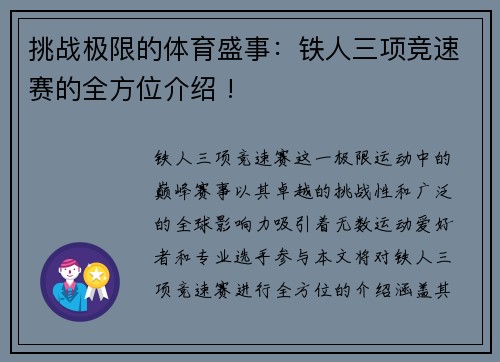 挑战极限的体育盛事：铁人三项竞速赛的全方位介绍！

铁人三项竞速赛这一极限运动中的巅峰赛事以其卓越的挑战性和广泛的全球影响力吸引着无数运动爱好者和专业选手参与本文将对铁人三项竞速赛进行全方位的介绍涵盖其